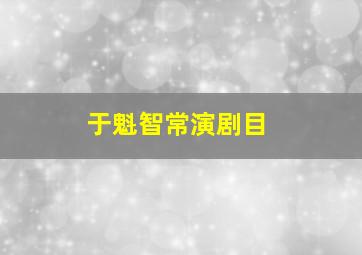 于魁智常演剧目